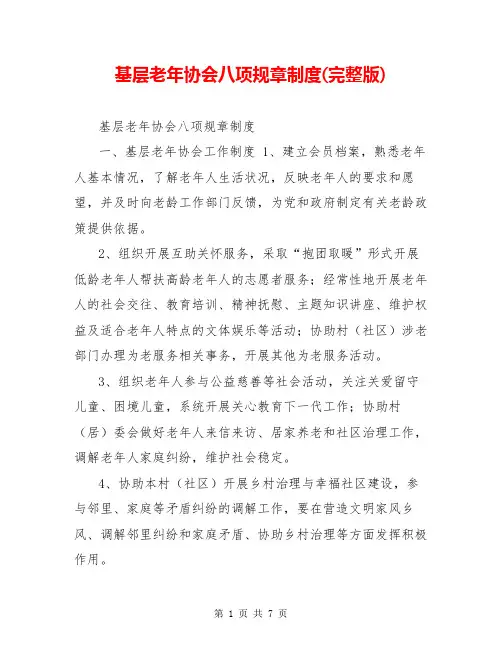 基层老年协会八项规章制度(完整版)

基层老年协会八项规章制度

一、基层老年协会工作制度 1、建立会员档案，熟悉老年人基本情况，了解老年人生活状况，反映老年人的要求和愿望，并及时向老龄工作部门反馈，为党和政府制定有关老龄政策提供依据。

2、组织开展互助关怀服务，采取“抱团取暖”形式开展低龄老年人帮扶高龄老年人的志愿者服务；经常性地开展老年人的社会交往、教育培训、精神抚慰、主题知识讲座、维护权益及适合老年人特点的文体娱乐等活动；协助村（社区）涉老部门办理为老服务相关事务，开展其他为老服务活动。

3、组织老年人参与公益慈善等社会活动，关注关爱留守儿童、困境儿童，系统开展关心教育下一代工作；协助村（居）委会做好老年人来信来访、居家养老和社区治理工作，调解老年人家庭纠纷，维护社会稳定。

4、协助本村（社区）开展乡村治理与幸福社区建设，参与邻里、家庭等矛盾纠纷的调解工作，要在营造文明家风乡风、调解邻里纠纷和家庭矛盾、协助乡村治理等方面发挥积极作用。

第 1 页 共 7 页